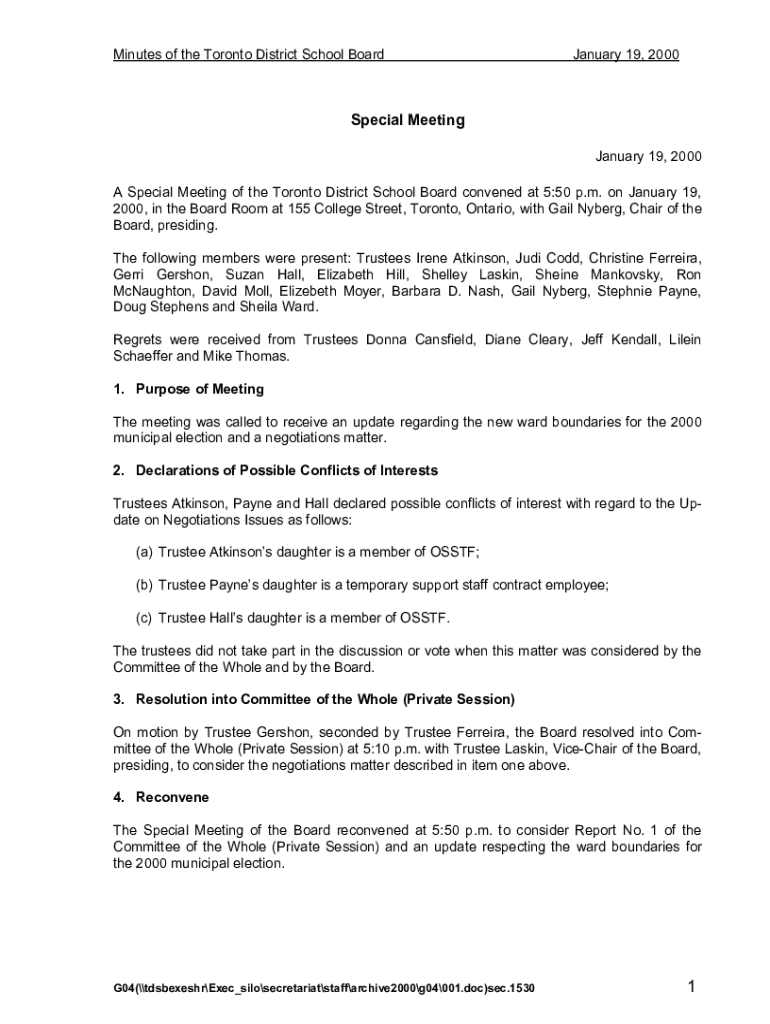 Minutes of the Toronto District School Board January 19, 2000

Special Meeting

January 19, 2000

A Special Meeting of the Toronto District School Board convened at 5:50 p.m. on January 19, 2000, in the Board Room at 155 College Street, Toronto, Ontario, with Gail Nyberg, Chair of the Board, presiding.

The following members were present: Trustees Irene Atkinson, Judi Codd, Christine Ferreira, Gerri Gershon, Suzan Hall, Elizabeth Hill, Shelley Laskin, Sheine Mankovsky, Ron McNaughton, David Moll, Elizebeth Moyer, Barbara D. Nash, Gail Nyberg, Stephnie Payne, Doug Stephens and Sheila Ward.

Regrets were received from Trustees Donna Cansfield, Diane Cleary, Jeff Kendall, Lilein Schaeffer and Mike Thomas.

1. Purpose of Meeting

The meeting was called to receive an update regarding the new ward boundaries for the 2000 municipal election and a negotiations matter.

2. Declarations of Possible Conflicts of Interests

Trustees Atkinson, Payne and Hall declared possible conflicts of interest with regard to the Update on Negotiations Issues as follows:

(a) Trustee Atkinson's daughter is a member of OSSTF;

(b) Trustee Payne's daughter is a temporary support staff contract employee;

(c) Trustee Hall's daughter is a member of OSSTF.

The trustees did not take part in the discussion or vote when this matter was considered by the Committee of the Whole and by the Board.

3. Resolution into Committee of the Whole (Private Session)

On motion by Trustee Gershon, seconded by Trustee Ferreira, the Board resolved into Committee of the Whole (Private Session) at 5:10 p.m. with Trustee Laskin, Vice-Chair of the Board, presiding, to consider the negotiations matter described in item one above.

4. Reconvene

The Special Meeting of the Board reconvened at 5:50 p.m. to consider Report No. 1 of the Committee of the Whole (Private Session) and an update respecting the ward boundaries for the 2000 municipal election.

G04(\\tdsbexeshr\Exec_silo\secretariat\staff\archive2000\g04\001.doc)sec.1530

1